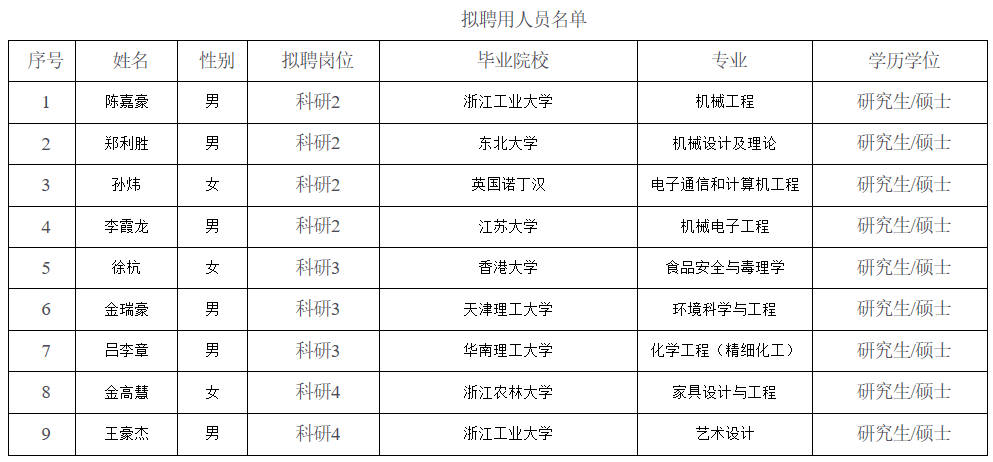 拟聘用人员名单

| 序号 | 姓名 | 性别 | 拟聘岗位 | 毕业院校 | 专业 | 学历学位 |
|---|---|---|---|---|---|---|
| 1 | 陈嘉豪 | 男 | 科研2 | 浙江工业大学 | 机械工程 | 研究生/硕士 |
| 2 | 郑利胜 | 男 | 科研2 | 东北大学 | 机械设计及理论 | 研究生/硕士 |
| 3 | 孙炜 | 女 | 科研2 | 英国诺丁汉 | 电子通信和计算机工程 | 研究生/硕士 |
| 4 | 李霞龙 | 男 | 科研2 | 江苏大学 | 机械电子工程 | 研究生/硕士 |
| 5 | 徐杭 | 女 | 科研3 | 香港大学 | 食品安全与毒理学 | 研究生/硕士 |
| 6 | 金瑞豪 | 男 | 科研3 | 天津理工大学 | 环境科学与工程 | 研究生/硕士 |
| 7 | 吕李章 | 男 | 科研3 | 华南理工大学 | 化学工程（精细化工） | 研究生/硕士 |
| 8 | 金高慧 | 女 | 科研4 | 浙江农林大学 | 家具设计与工程 | 研究生/硕士 |
| 9 | 王豪杰 | 男 | 科研4 | 浙江工业大学 | 艺术设计 | 研究生/硕士 |